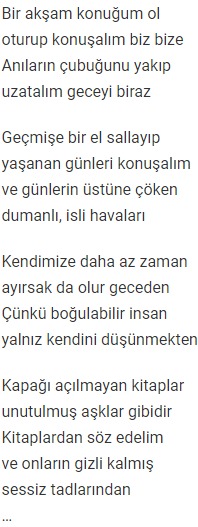 Bir akşam konuğum ol
oturup konuşalım biz bize
Anıların çubuğunu yakıp
uzatalım geceyi biraz

Geçmişe bir el sallayıp
yaşanan günleri konuşalım
ve günlerin üstüne çöken
dumanlı, isli havaları

Kendimize daha az zaman
ayırsak da olur geceden
Çünkü boğulabilir insan
yalnız kendini düşünmekten

Kapağı açılmayan kitaplar
unutulmuş aşklar gibidir
Kitaplardan söz edelim
ve onların gizli kalmış
sessiz tadlarından
...